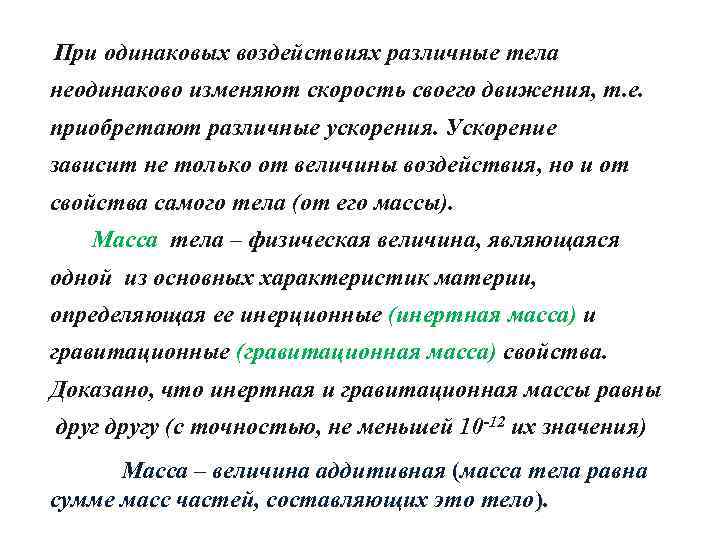 При одинаковых воздействиях различные тела неодинаково изменяют скорость своего движения, т.е. приобретают различные ускорения. Ускорение зависит не только от величины воздействия, но и от свойства самого тела (от его массы).

Масса тела – физическая величина, являющаяся одной из основных характеристик материи, определяющая ее инерционные (инертная масса) и гравитационные (гравитационная масса) свойства. Доказано, что инертная и гравитационная массы равны друг другу (с точностью, не меньшей $10^{-12}$ их значения)

Масса – величина аддитивная (масса тела равна сумме масс частей, составляющих это тело).